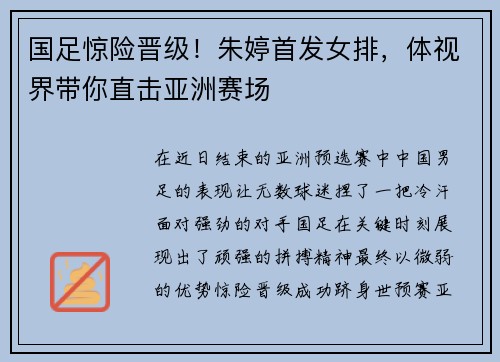 国足惊险晋级！朱婷首发女排，体视界带你直击亚洲赛场

在近日结束的亚洲预选赛中中国男足的表现让无数球迷捏了一把冷汗面对强劲的对手国足在关键时刻展现出了顽强的拼搏精神最终以微弱的优势惊险晋级成功跻身世预赛亚